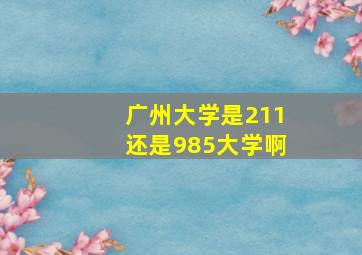 广州大学是211
还是985大学啊